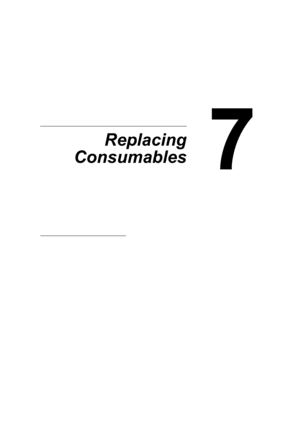 Replacing Consumables

7